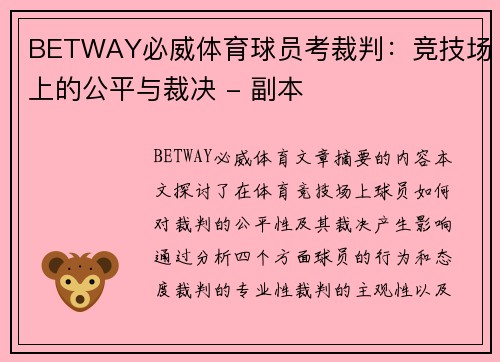 BETWAY必威体育球员考裁判：竞技场上的公平与裁决 - 副本

BETWAY必威体育文章摘要的内容本文探讨了在体育竞技场上球员如何对裁判的公平性及其裁决产生影响通过分析四个方面球员的行为和态度裁判的专业性裁判的主观性以及